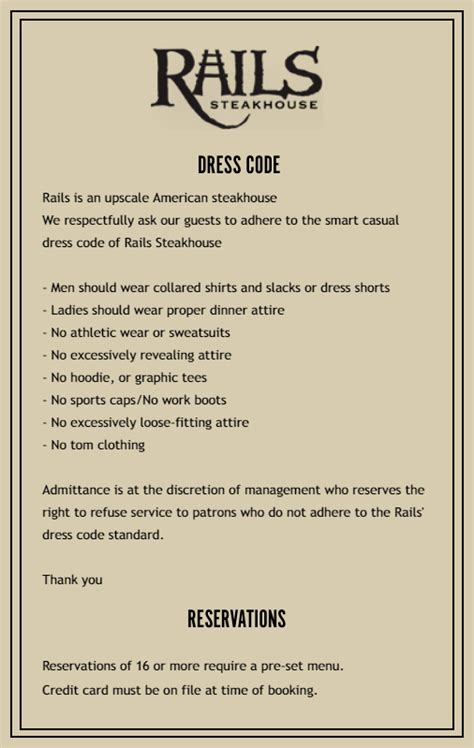 RAILS
STEAKHOUSE

DRESS CODE

Rails is an upscale American steakhouse
We respectfully ask our guests to adhere to the smart casual dress code of Rails Steakhouse

- Men should wear collared shirts and slacks or dress shorts
- Ladies should wear proper dinner attire
- No athletic wear or sweatsuits
- No excessively revealing attire
- No hoodie, or graphic tees
- No sports caps/No work boots
- No excessively loose-fitting attire
- No tom clothing

Admittance is at the discretion of management who reserves the right to refuse service to patrons who do not adhere to the Rails' dress code standard.

Thank you

RESERVATIONS

Reservations of 16 or more require a pre-set menu.
Credit card must be on file at time of booking.